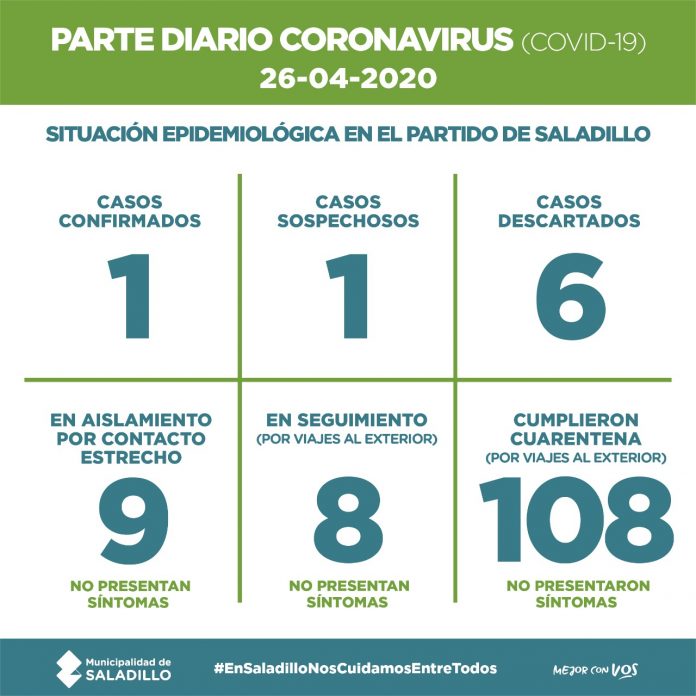 PARTE DIARIO CORONAVIRUS (COVID-19)
26-04-2020

SITUACIÓN EPIDEMIOLÓGICA EN EL PARTIDO DE SALADILLO

CASOS CONFIRMADOS
1

CASOS SOSPECHOSOS
1

CASOS DESCARTADOS
6

EN AISLAMIENTO POR CONTACTO ESTRECHO
9
NO PRESENTAN SÍNTOMAS

EN SEGUIMIENTO
(POR VIAJES AL EXTERIOR)
8
NO PRESENTAN SÍNTOMAS

CUMPLIERON CUARENTENA
(POR VIAJES AL EXTERIOR)
108
NO PRESENTARON SÍNTOMAS

Municipalidad de SALADILLO
#EnSaladilloNosCuidamosEntreTodos
MEJOR CON VOS